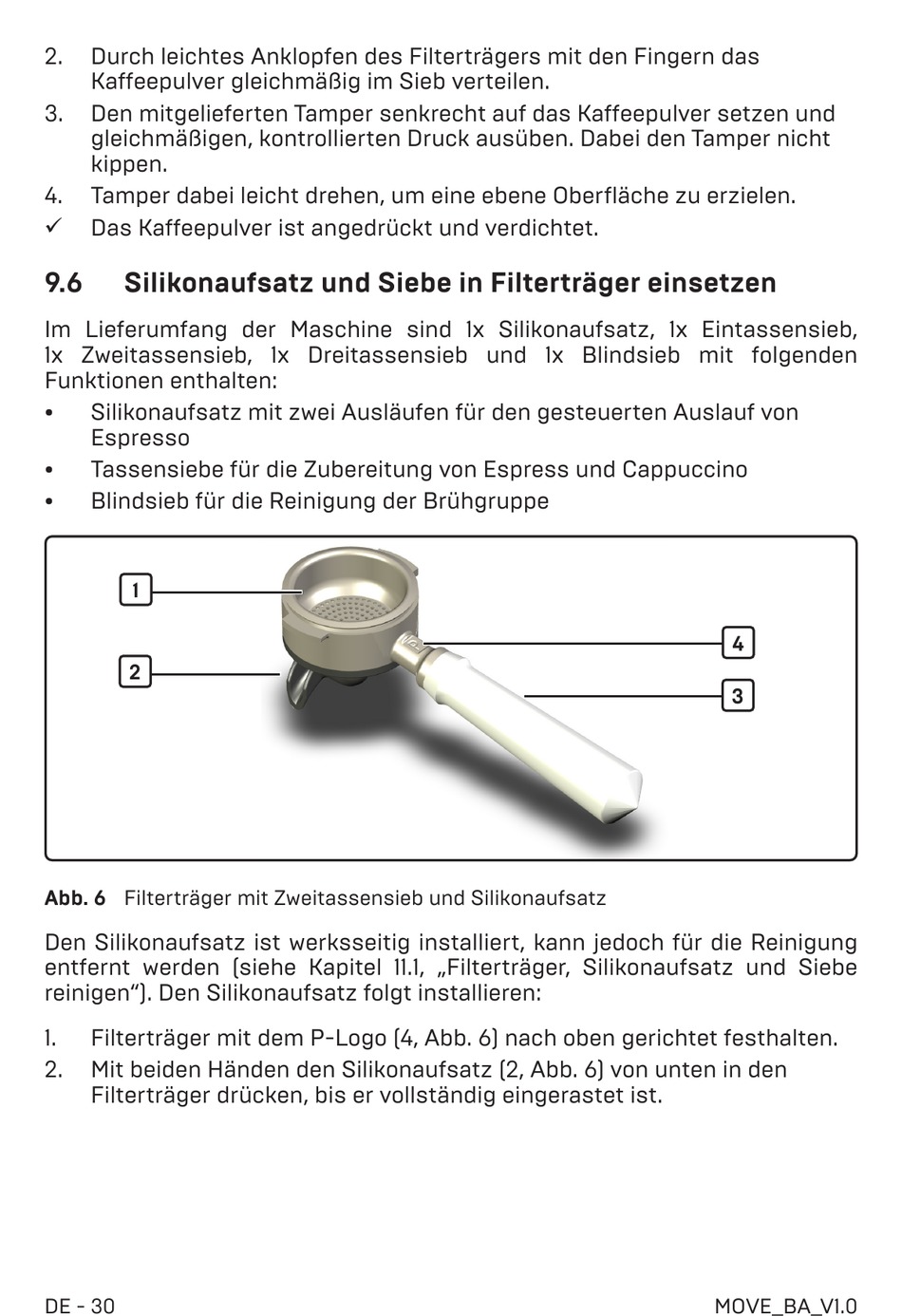 2. Durch leichtes Anklopfen des Filterträgers mit den Fingern das Kaffeepulver gleichmäßig im Sieb verteilen.
3. Den mitgelieferten Tamper senkrecht auf das Kaffeepulver setzen und gleichmäßigen, kontrollierten Druck ausüben. Dabei den Tamper nicht kippen.
4. Tamper dabei leicht drehen, um eine ebene Oberfläche zu erzielen.
✓ Das Kaffeepulver ist angedrückt und verdichtet.

9.6 Silikonaufsatz und Siebe in Filterträger einsetzen

Im Lieferumfang der Maschine sind 1x Silikonaufsatz, 1x Eintassensieb, 1x Zweitassensieb, 1x Dreitassensieb und 1x Blindsieb mit folgenden Funktionen enthalten:
• Silikonaufsatz mit zwei Ausläufen für den gesteuerten Auslauf von Espresso
• Tassensiebe für die Zubereitung von Espress und Cappuccino
• Blindsieb für die Reinigung der Brühgruppe

1
2
4
3

Abb. 6 Filterträger mit Zweitassensieb und Silikonaufsatz

Den Silikonaufsatz ist werksseitig installiert, kann jedoch für die Reinigung entfernt werden (siehe Kapitel 11.1, „Filterträger, Silikonaufsatz und Siebe reinigen“). Den Silikonaufsatz folgt installieren:

1. Filterträger mit dem P-Logo (4, Abb. 6) nach oben gerichtet festhalten.
2. Mit beiden Händen den Silikonaufsatz (2, Abb. 6) von unten in den Filterträger drücken, bis er vollständig eingerastet ist.

DE - 30
MOVE_BA_V1.0